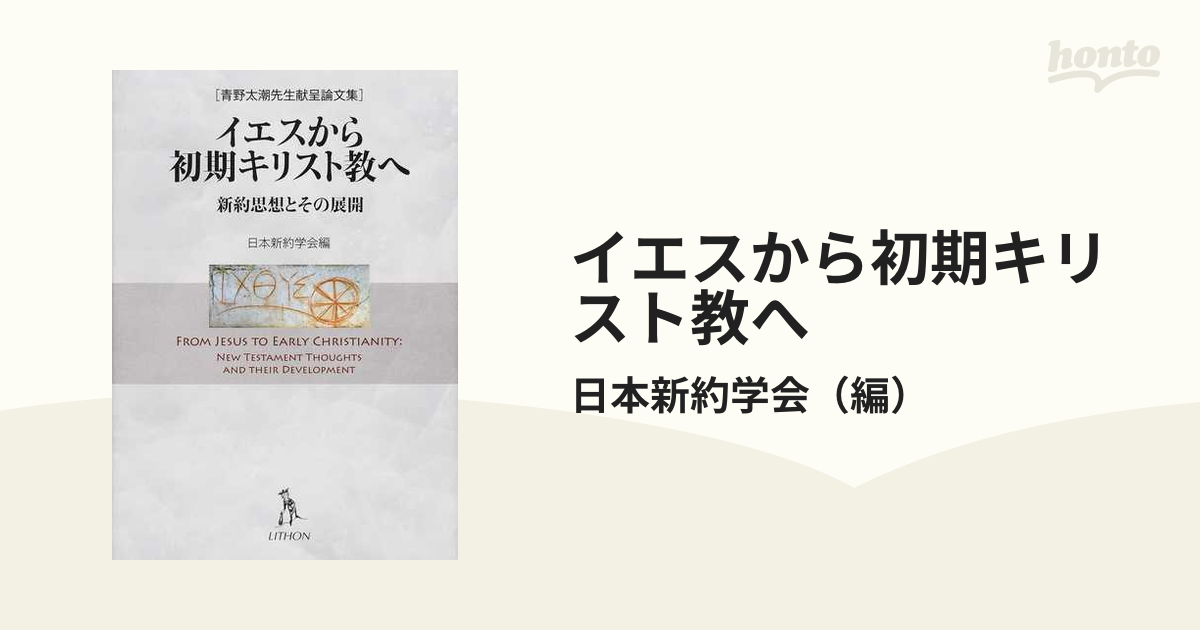 honto

［青野太潮先生献呈論文集］

イエスから
初期キリスト教へ

新約思想とその展開

日本新約学会編

ΙΧΘΥΣ

FROM JESUS TO EARLY CHRISTIANITY:
NEW TESTAMENT THOUGHTS
AND THEIR DEVELOPMENT

LITHON

イエスから初期キリスト教へ

日本新約学会（編）